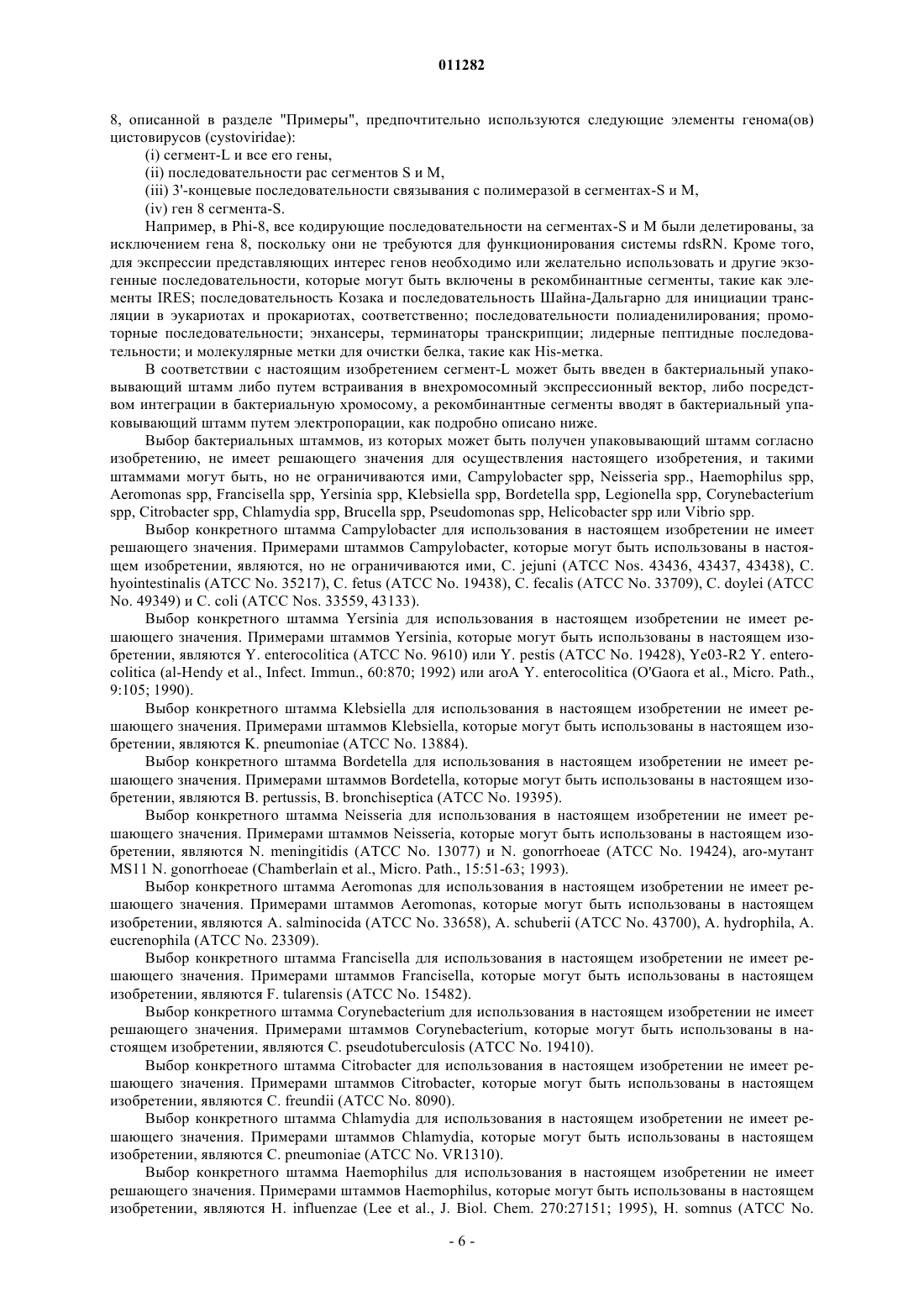 011282

8, описанной в разделе "Примеры", предпочтительно используются следующие элементы генома(ов) цистовирусов (cystoviridae):

(i) сегмент-L и все его гены,

(ii) последовательности pac сегментов S и M,

(iii) 3'-концевые последовательности связывания с полимеразой в сегментах-S и M,

(iv) ген 8 сегмента-S.

Например, в Phi-8, все кодирующие последовательности на сегментах-S и M были делетированы, за исключением гена 8, поскольку они не требуются для функционирования системы rdsRN. Кроме того, для экспрессии представляющих интерес генов необходимо или желательно использовать и другие экзогенные последовательности, которые могут быть включены в рекомбинантные сегменты, такие как элементы IRES; последовательность Козака и последовательность Шайна-Дальгарно для инициации трансляции в эукариотах и прокариотах, соответственно; последовательности полиаденилирования; промоторные последовательности; энхансеры, терминаторы транскрипции; лидерные пептидные последовательности; и молекулярные метки для очистки белка, такие как His-метка.

В соответствии с настоящим изобретением сегмент-L может быть введен в бактериальный упаковывающий штамм либо путем встраивания в внехромосомный экспрессионный вектор, либо посредством интеграции в бактериальную хромосому, а рекомбинантные сегменты вводят в бактериальный упаковывающий штамм путем электропорации, как подробно описано ниже.

Выбор бактериальных штаммов, из которых может быть получен упаковывающий штамм согласно изобретению, не имеет решающего значения для осуществления настоящего изобретения, и такими штаммами могут быть, но не ограничиваются ими, Campylobacter spp, Neisseria spp., Haemophilus spp, Aeromonas spp, Francisella spp, Yersinia spp, Klebsiella spp, Bordetella spp, Legionella spp, Corynebacterium spp, Citrobacter spp, Chlamydia spp, Brucella spp, Pseudomonas spp, Helicobacter spp или Vibrio spp.

Выбор конкретного штамма Campylobacter для использования в настоящем изобретении не имеет решающего значения. Примерами штаммов Campylobacter, которые могут быть использованы в настоящем изобретении, являются, но не ограничиваются ими, C. jejuni (ATCC Nos. 43436, 43437, 43438), C. hyointestinalis (ATCC No. 35217), C. fetus (ATCC No. 19438), C. fecalis (ATCC No. 33709), C. doylei (ATCC No. 49349) и C. coli (ATCC Nos. 33559, 43133).

Выбор конкретного штамма Yersinia для использования в настоящем изобретении не имеет решающего значения. Примерами штаммов Yersinia, которые могут быть использованы в настоящем изобретении, являются Y. enterocolitica (ATCC No. 9610) или Y. pestis (ATCC No. 19428), Ye03-R2 Y. enterocolitica (al-Hendy et al., Infect. Immun., 60:870; 1992) или aroA Y. enterocolitica (O'Gaora et al., Micro. Path., 9:105; 1990).

Выбор конкретного штамма Klebsiella для использования в настоящем изобретении не имеет решающего значения. Примерами штаммов Klebsiella, которые могут быть использованы в настоящем изобретении, являются K. pneumoniae (ATCC No. 13884).

Выбор конкретного штамма Bordetella для использования в настоящем изобретении не имеет решающего значения. Примерами штаммов Bordetella, которые могут быть использованы в настоящем изобретении, являются B. pertussis, B. bronchiseptica (ATCC No. 19395).

Выбор конкретного штамма Neisseria для использования в настоящем изобретении не имеет решающего значения. Примерами штаммов Neisseria, которые могут быть использованы в настоящем изобретении, являются N. meningitidis (ATCC No. 13077) и N. gonorrhoeae (ATCC No. 19424), aro-мутант MS11 N. gonorrhoeae (Chamberlain et al., Micro. Path., 15:51-63; 1993).

Выбор конкретного штамма Aeromonas для использования в настоящем изобретении не имеет решающего значения. Примерами штаммов Aeromonas, которые могут быть использованы в настоящем изобретении, являются A. salminocida (ATCC No. 33658), A. schuberii (ATCC No. 43700), A. hydrophila, A. eucrenophila (ATCC No. 23309).

Выбор конкретного штамма Francisella для использования в настоящем изобретении не имеет решающего значения. Примерами штаммов Francisella, которые могут быть использованы в настоящем изобретении, являются F. tularensis (ATCC No. 15482).

Выбор конкретного штамма Corynebacterium для использования в настоящем изобретении не имеет решающего значения. Примерами штаммов Corynebacterium, которые могут быть использованы в настоящем изобретении, являются C. pseudotuberculosis (ATCC No. 19410).

Выбор конкретного штамма Citrobacter для использования в настоящем изобретении не имеет решающего значения. Примерами штаммов Citrobacter, которые могут быть использованы в настоящем изобретении, являются C. freundii (ATCC No. 8090).

Выбор конкретного штамма Chlamydia для использования в настоящем изобретении не имеет решающего значения. Примерами штаммов Chlamydia, которые могут быть использованы в настоящем изобретении, являются C. pneumoniae (ATCC No. VR1310).

Выбор конкретного штамма Haemophilus для использования в настоящем изобретении не имеет решающего значения. Примерами штаммов Haemophilus, которые могут быть использованы в настоящем изобретении, являются H. influenzae (Lee et al., J. Biol. Chem. 270:27151; 1995), H. somnus (ATCC No.

- 6 -